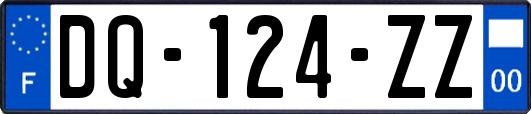 F
DQ-124-ZZ
00